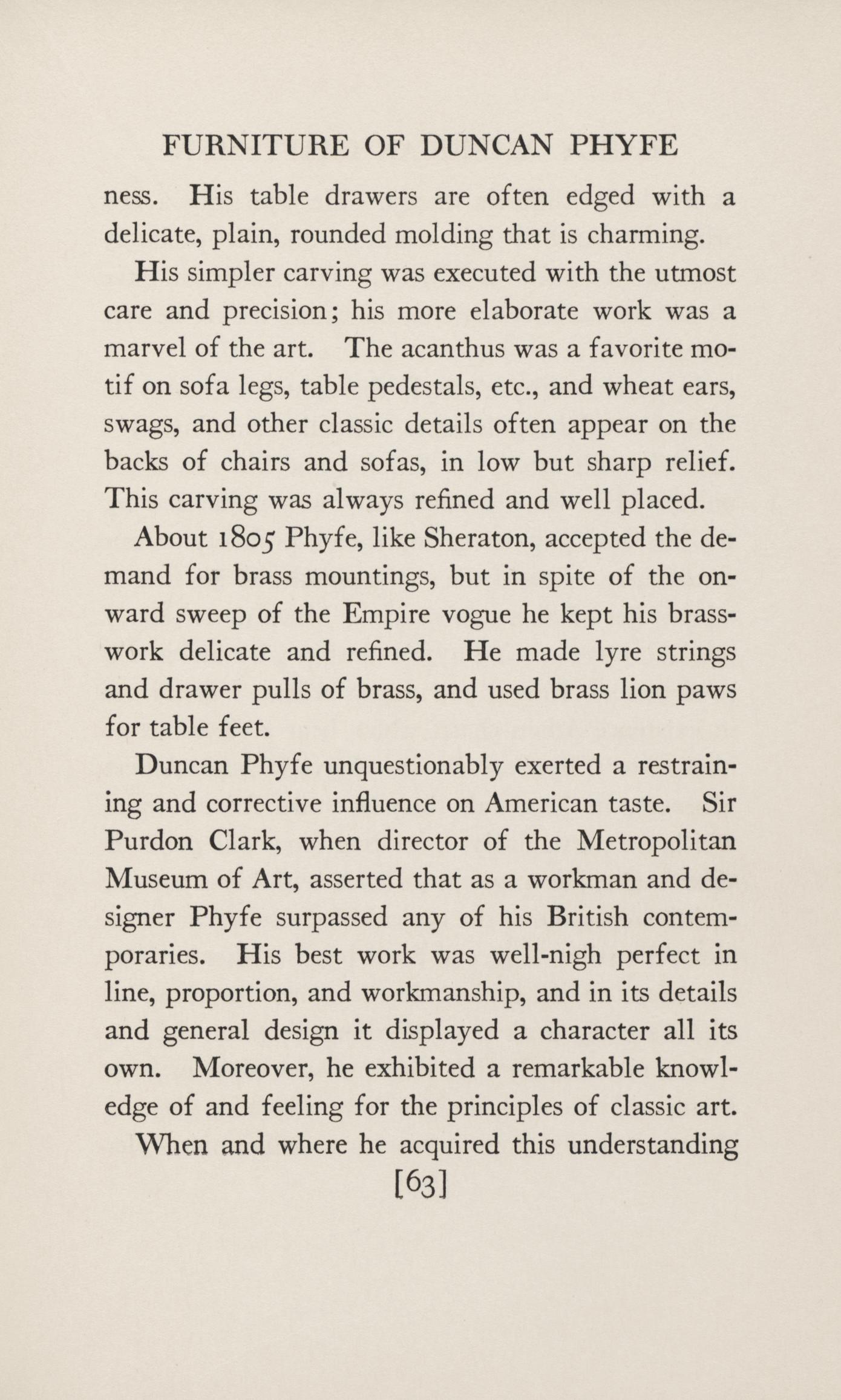 FURNITURE OF DUNCAN PHYFE

ness. His table drawers are often edged with a delicate, plain, rounded molding that is charming.

His simpler carving was executed with the utmost care and precision; his more elaborate work was a marvel of the art. The acanthus was a favorite motif on sofa legs, table pedestals, etc., and wheat ears, swags, and other classic details often appear on the backs of chairs and sofas, in low but sharp relief. This carving was always refined and well placed.

About 1805 Phyfe, like Sheraton, accepted the demand for brass mountings, but in spite of the onward sweep of the Empire vogue he kept his brasswork delicate and refined. He made lyre strings and drawer pulls of brass, and used brass lion paws for table feet.

Duncan Phyfe unquestionably exerted a restraining and corrective influence on American taste. Sir Purdon Clark, when director of the Metropolitan Museum of Art, asserted that as a workman and designer Phyfe surpassed any of his British contemporaries. His best work was well-nigh perfect in line, proportion, and workmanship, and in its details and general design it displayed a character all its own. Moreover, he exhibited a remarkable knowledge of and feeling for the principles of classic art.

When and where he acquired this understanding

[63]